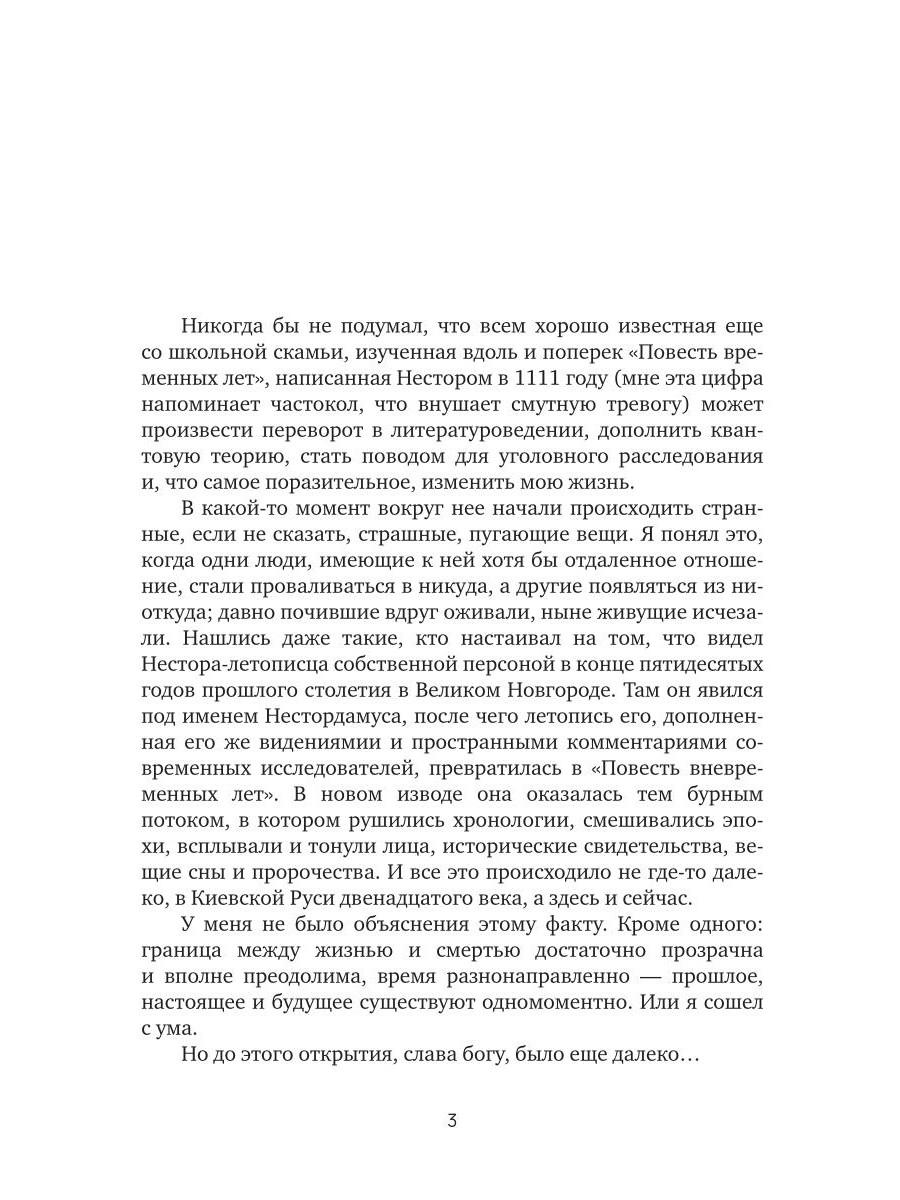 Никогда бы не подумал, что всем хорошо известная еще со школьной скамьи, изученная вдоль и поперек «Повесть временных лет», написанная Нестором в 1111 году (мне эта цифра напоминает частокол, что внушает смутную тревогу) может произвести переворот в литературоведении, дополнить квантовую теорию, стать поводом для уголовного расследования и, что самое поразительное, изменить мою жизнь.

В какой-то момент вокруг нее начали происходить странные, если не сказать, страшные, пугающие вещи. Я понял это, когда одни люди, имеющие к ней хотя бы отдаленное отношение, стали проваливаться в никуда, а другие появляться из ниоткуда; давно почившие вдруг оживали, ныне живущие исчезали. Нашлись даже такие, кто настаивал на том, что видел Нестора-летописца собственной персоной в конце пятидесятых годов прошлого столетия в Великом Новгороде. Там он явился под именем Нестордамуса, после чего летопись его, дополненная его же видениями и пространными комментариями современных исследователей, превратилась в «Повесть вневременных лет». В новом изводе она оказалась тем бурным потоком, в котором рушились хронологии, смешивались эпохи, всплывали и тонули лица, исторические свидетельства, вещие сны и пророчества. И все это происходило не где-то далеко, в Киевской Руси двенадцатого века, а здесь и сейчас.

У меня не было объяснения этому факту. Кроме одного: граница между жизнью и смертью достаточно прозрачна и вполне преодолима, время разнонаправленно — прошлое, настоящее и будущее существуют одномоментно. Или я сошел с ума.

Но до этого открытия, слава богу, было еще далеко…

3